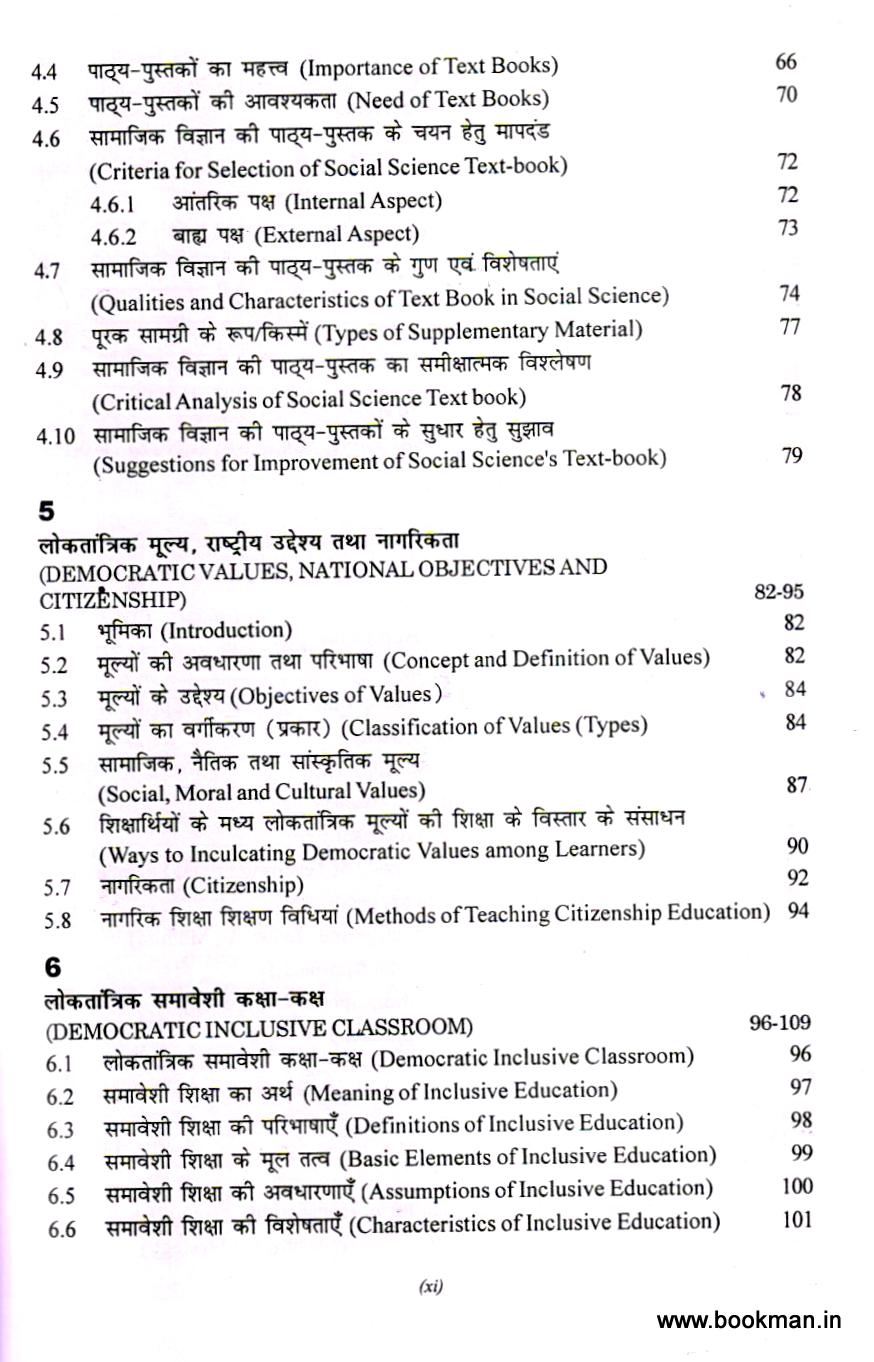 4.4 पाठ्य-पुस्तकों का महत्त्व (Importance of Text Books) 66
4.5 पाठ्य-पुस्तकों की आवश्यकता (Need of Text Books) 70
4.6 सामाजिक विज्ञान की पाठ्य-पुस्तक के चयन हेतु मापदंड (Criteria for Selection of Social Science Text-book) 72
4.6.1 आंतरिक पक्ष (Internal Aspect) 72
4.6.2 बाह्य पक्ष (External Aspect) 73
4.7 सामाजिक विज्ञान की पाठ्य-पुस्तक के गुण एवं विशेषताएं (Qualities and Characteristics of Text Book in Social Science) 74
4.8 पूरक सामग्री के रूप/किस्में (Types of Supplementary Material) 77
4.9 सामाजिक विज्ञान की पाठ्य-पुस्तक का समीक्षात्मक विश्लेषण (Critical Analysis of Social Science Text book) 78
4.10 सामाजिक विज्ञान की पाठ्य-पुस्तकों के सुधार हेतु सुझाव (Suggestions for Improvement of Social Science's Text-book) 79

5
लोकतांत्रिक मूल्य, राष्ट्रीय उद्देश्य तथा नागरिकता
(DEMOCRATIC VALUES, NATIONAL OBJECTIVES AND CITIZENSHIP) 82-95
5.1 भूमिका (Introduction) 82
5.2 मूल्यों की अवधारणा तथा परिभाषा (Concept and Definition of Values) 82
5.3 मूल्यों के उद्देश्य (Objectives of Values) 84
5.4 मूल्यों का वर्गीकरण (प्रकार) (Classification of Values (Types) 84
5.5 सामाजिक, नैतिक तथा सांस्कृतिक मूल्य (Social, Moral and Cultural Values) 87
5.6 शिक्षार्थियों के मध्य लोकतांत्रिक मूल्यों की शिक्षा के विस्तार के संसाधन (Ways to Inculcating Democratic Values among Learners) 90
5.7 नागरिकता (Citizenship) 92
5.8 नागरिक शिक्षा शिक्षण विधियां (Methods of Teaching Citizenship Education) 94

6
लोकतांत्रिक समावेशी कक्षा-कक्ष
(DEMOCRATIC INCLUSIVE CLASSROOM) 96-109
6.1 लोकतांत्रिक समावेशी कक्षा-कक्ष (Democratic Inclusive Classroom) 96
6.2 समावेशी शिक्षा का अर्थ (Meaning of Inclusive Education) 97
6.3 समावेशी शिक्षा की परिभाषाएँ (Definitions of Inclusive Education) 98
6.4 समावेशी शिक्षा के मूल तत्व (Basic Elements of Inclusive Education) 99
6.5 समावेशी शिक्षा की अवधारणाएँ (Assumptions of Inclusive Education) 100
6.6 समावेशी शिक्षा की विशेषताएँ (Characteristics of Inclusive Education) 101

(xi)

www.bookman.in